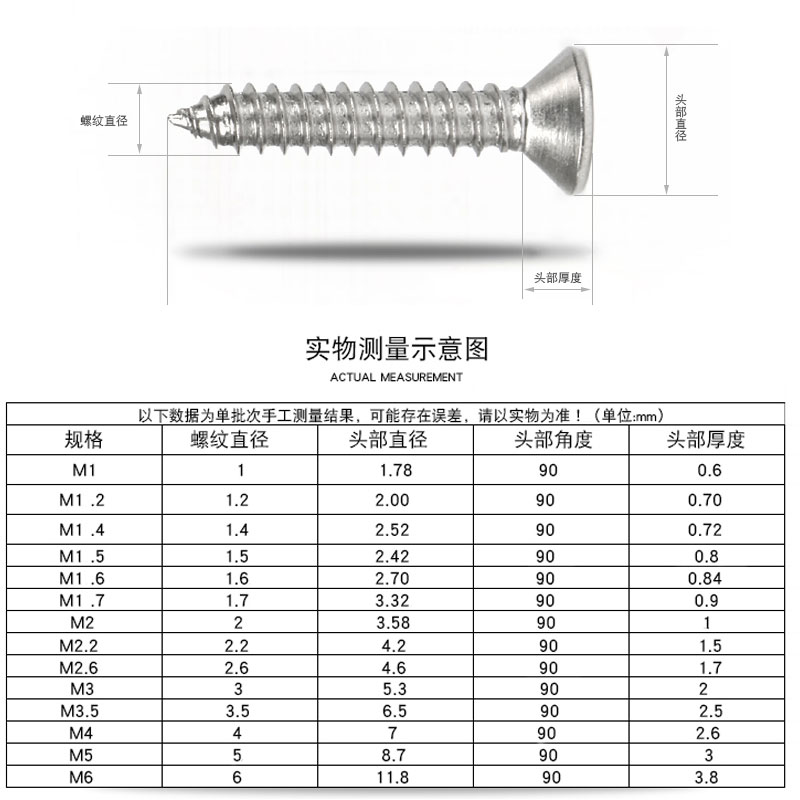 螺纹直径

头部直径

头部厚度

实物测量示意图

ACTUAL MEASUREMENT

以下数据为单批次手工测量结果，可能存在误差，请以实物为准！（单位:mm）

| 规格 | 螺纹直径 | 头部直径 | 头部角度 | 头部厚度 |
|---|---|---|---|---|
| M1 | 1 | 1.78 | 90 | 0.6 |
| M1 .2 | 1.2 | 2.00 | 90 | 0.70 |
| M1 .4 | 1.4 | 2.52 | 90 | 0.72 |
| M1 .5 | 1.5 | 2.42 | 90 | 0.8 |
| M1 .6 | 1.6 | 2.70 | 90 | 0.84 |
| M1 .7 | 1.7 | 3.32 | 90 | 0.9 |
| M2 | 2 | 3.58 | 90 | 1 |
| M2.2 | 2.2 | 4.2 | 90 | 1.5 |
| M2.6 | 2.6 | 4.6 | 90 | 1.7 |
| M3 | 3 | 5.3 | 90 | 2 |
| M3.5 | 3.5 | 6.5 | 90 | 2.5 |
| M4 | 4 | 7 | 90 | 2.6 |
| M5 | 5 | 8.7 | 90 | 3 |
| M6 | 6 | 11.8 | 90 | 3.8 |